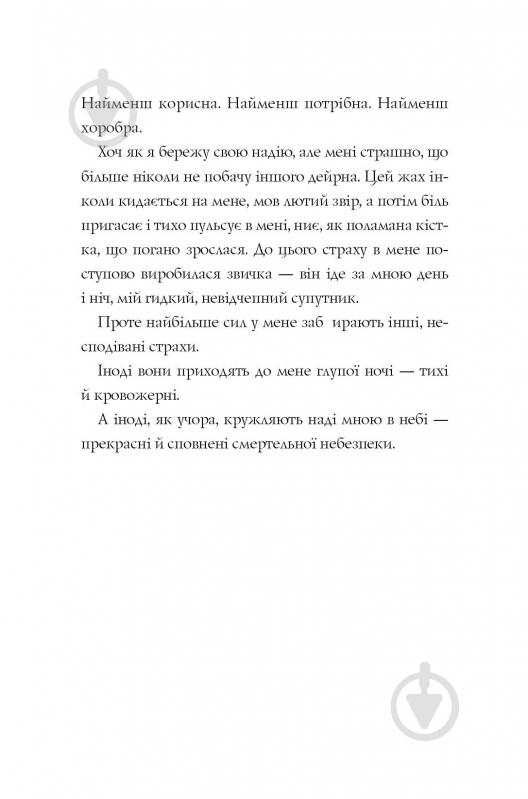 Найменш корисна. Найменш потрібна. Найменш хоробра.

Хоч як я бережу свою надію, але мені страшно, що більше ніколи не побачу іншого дейрна. Цей жах інколи кидається на мене, мов лютий звір, а потім біль пригасає і тихо пульсує в мені, ниє, як поламана кістка, що погано зрослася. До цього страху в мене поступово виробилася звичка — він іде за мною день і ніч, мій гидкий, невідчепний супутник.

Проте найбільше сил у мене заб ирають інші, несподівані страхи.

Іноді вони приходять до мене глупої ночі — тихі й кровожерні.

А іноді, як учора, кружляють наді мною в небі — прекрасні й сповнені смертельної небезпеки.